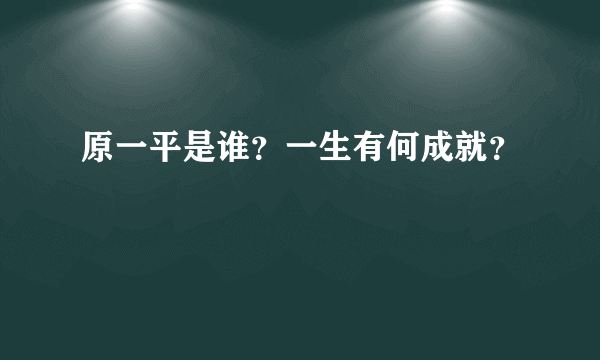 原一平是谁？一生有何成就？